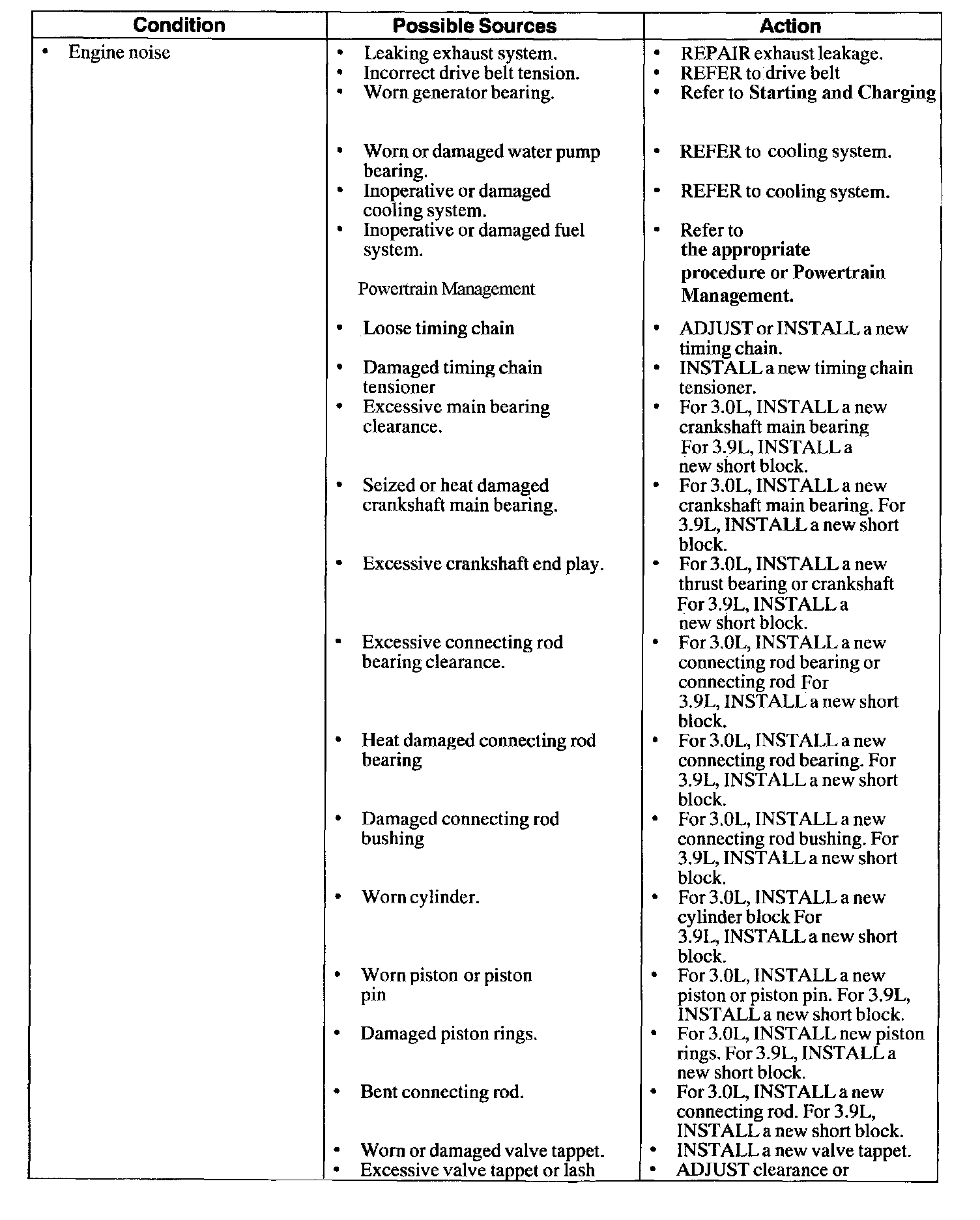 | Condition | Possible Sources | Action |
|---|---|---|
| • Engine noise | • Leaking exhaust system. | • REPAIR exhaust leakage. |
| | • Incorrect drive belt tension. | • REFER to drive belt |
| | • Worn generator bearing. | • Refer to Starting and Charging |
| | • Worn or damaged water pump bearing. | • REFER to cooling system. |
| | • Inoperative or damaged cooling system. | • REFER to cooling system. |
| | • Inoperative or damaged fuel system. Powertrain Management | • Refer to the appropriate procedure or Powertrain Management. |
| | • Loose timing chain | • ADJUST or INSTALL a new timing chain. |
| | • Damaged timing chain tensioner | • INSTALL a new timing chain tensioner. |
| | • Excessive main bearing clearance. | • For 3.0L, INSTALL a new crankshaft main bearing For 3.9L, INSTALL a new short block. |
| | • Seized or heat damaged crankshaft main bearing. | • For 3.0L, INSTALL a new crankshaft main bearing. For 3.9L, INSTALL a new short block. |
| | • Excessive crankshaft end play. | • For 3.0L, INSTALL a new thrust bearing or crankshaft For 3.9L, INSTALL a new short block. |
| | • Excessive connecting rod bearing clearance. | • For 3.0L, INSTALL a new connecting rod bearing or connecting rod For 3.9L, INSTALL a new short block. |
| | • Heat damaged connecting rod bearing | • For 3.0L, INSTALL a new connecting rod bearing. For 3.9L, INSTALL a new short block. |
| | • Damaged connecting rod bushing | • For 3.0L, INSTALL a new connecting rod bushing. For 3.9L, INSTALL a new short block. |
| | • Worn cylinder. | • For 3.0L, INSTALL a new cylinder block For 3.9L, INSTALL a new short block. |
| | • Worn piston or piston pin | • For 3.0L, INSTALL a new piston or piston pin. For 3.9L, INSTALL a new short block. |
| | • Damaged piston rings. | • For 3.0L, INSTALL new piston rings. For 3.9L, INSTALL a new short block. |
| | • Bent connecting rod. | • For 3.0L, INSTALL a new connecting rod. For 3.9L, INSTALL a new short block. |
| | • Worn or damaged valve tappet. | • INSTALL a new valve tappet. |
| | • Excessive valve tappet or lash | • ADJUST clearance or |